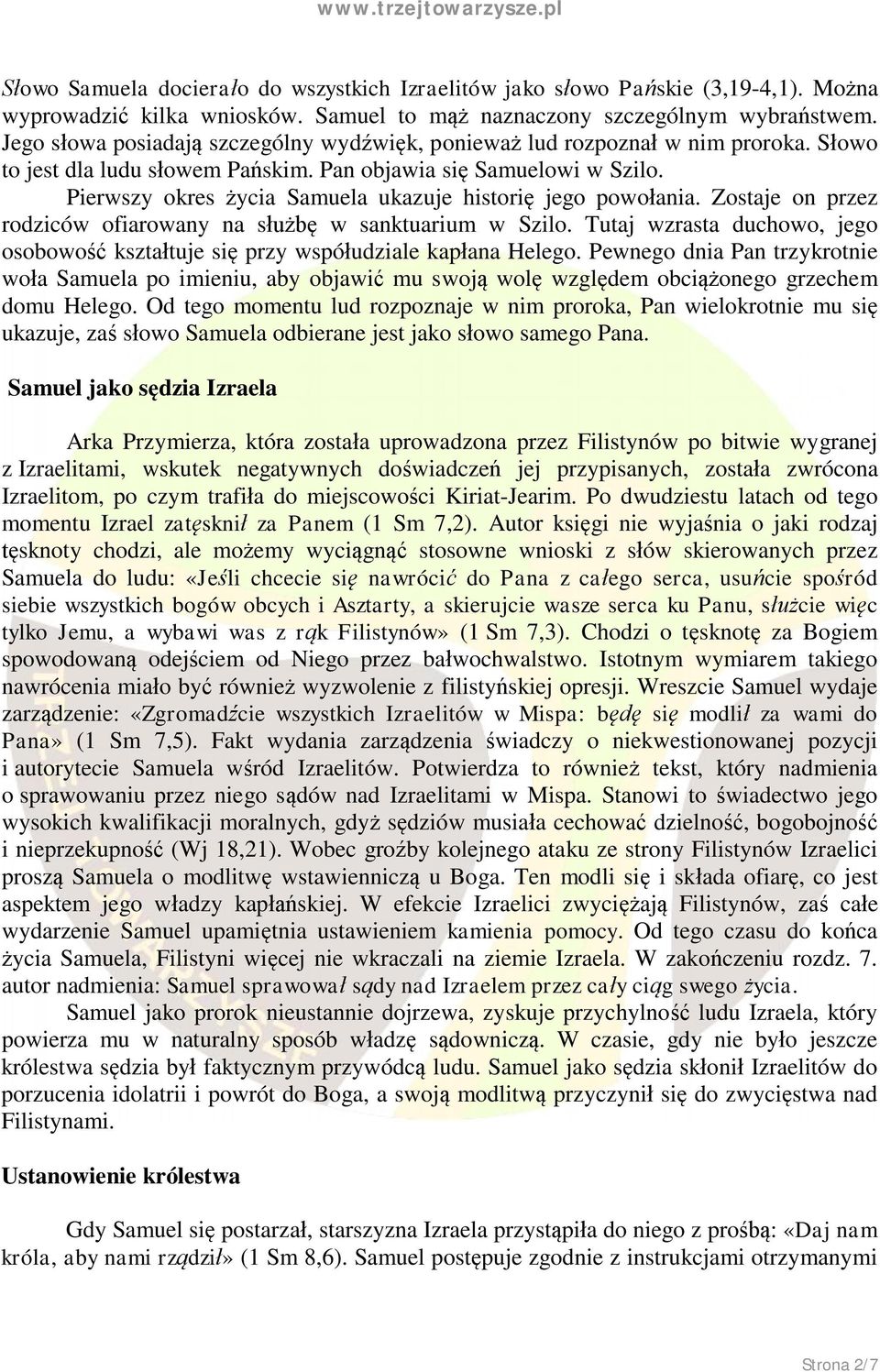 www.trzejtowarzysze.pl

Słowo Samuela docierało do wszystkich Izraelitów jako słowo Pańskie (3,19-4,1). Można wyprowadzić kilka wniosków. Samuel to mąż naznaczony szczególnym wybraństwem. Jego słowa posiadają szczególny wydźwięk, ponieważ lud rozpoznał w nim proroka. Słowo to jest dla ludu słowem Pańskim. Pan objawia się Samuelowi w Szilo.

Pierwszy okres życia Samuela ukazuje historię jego powołania. Zostaje on przez rodziców ofiarowany na służbę w sanktuarium w Szilo. Tutaj wzrasta duchowo, jego osobowość kształtuje się przy współudziale kapłana Helego. Pewnego dnia Pan trzykrotnie woła Samuela po imieniu, aby objawić mu swoją wolę względem obciążonego grzechem domu Helego. Od tego momentu lud rozpoznaje w nim proroka, Pan wielokrotnie mu się ukazuje, zaś słowo Samuela odbierane jest jako słowo samego Pana.

Samuel jako sędzia Izraela

Arka Przymierza, która została uprowadzona przez Filistynów po bitwie wygranej z Izraelitami, wskutek negatywnych doświadczeń jej przypisanych, została zwrócona Izraelitom, po czym trafiła do miejscowości Kiriat-Jearim. Po dwudziestu latach od tego momentu Izrael zatęsknił za Panem (1 Sm 7,2). Autor księgi nie wyjaśnia o jaki rodzaj tęsknoty chodzi, ale możemy wyciągnąć stosowne wnioski z słów skierowanych przez Samuela do ludu: «Jeśli chcecie się nawrócić do Pana z całego serca, usuńcie spośród siebie wszystkich bogów obcych i Asztarty, a skierujcie wasze serca ku Panu, służcie więc tylko Jemu, a wybawi was z rąk Filistynów» (1 Sm 7,3). Chodzi o tęsknotę za Bogiem spowodowaną odejściem od Niego przez bałwochwalstwo. Istotnym wymiarem takiego nawrócenia miało być również wyzwolenie z filistyńskiej opresji. Wreszcie Samuel wydaje zarządzenie: «Zgromadźcie wszystkich Izraelitów w Mispa: będę się modlił za wami do Pana» (1 Sm 7,5). Fakt wydania zarządzenia świadczy o niekwestionowanej pozycji i autorytecie Samuela wśród Izraelitów. Potwierdza to również tekst, który nadmienia o sprawowaniu przez niego sądów nad Izraelitami w Mispa. Stanowi to świadectwo jego wysokich kwalifikacji moralnych, gdyż sędziów musiała cechować dzielność, bogobojność i nieprzekupność (Wj 18,21). Wobec groźby kolejnego ataku ze strony Filistynów Izraelici proszą Samuela o modlitwę wstawienniczą u Boga. Ten modli się i składa ofiarę, co jest aspektem jego władzy kapłańskiej. W efekcie Izraelici zwyciężają Filistynów, zaś całe wydarzenie Samuel upamiętnia ustawieniem kamienia pomocy. Od tego czasu do końca życia Samuela, Filistyni więcej nie wkraczali na ziemie Izraela. W zakończeniu rozdz. 7. autor nadmienia: Samuel sprawował sądy nad Izraelem przez cały ciąg swego życia.

Samuel jako prorok nieustannie dojrzewa, zyskuje przychylność ludu Izraela, który powierza mu w naturalny sposób władzę sądowniczą. W czasie, gdy nie było jeszcze królestwa sędzia był faktycznym przywódcą ludu. Samuel jako sędzia skłonił Izraelitów do porzucenia idolatrii i powrót do Boga, a swoją modlitwą przyczynił się do zwycięstwa nad Filistynami.

Ustanowienie królestwa

Gdy Samuel się postarzał, starszyzna Izraela przystąpiła do niego z prośbą: «Daj nam króla, aby nami rządził» (1 Sm 8,6). Samuel postępuje zgodnie z instrukcjami otrzymanymi

Strona 2/7